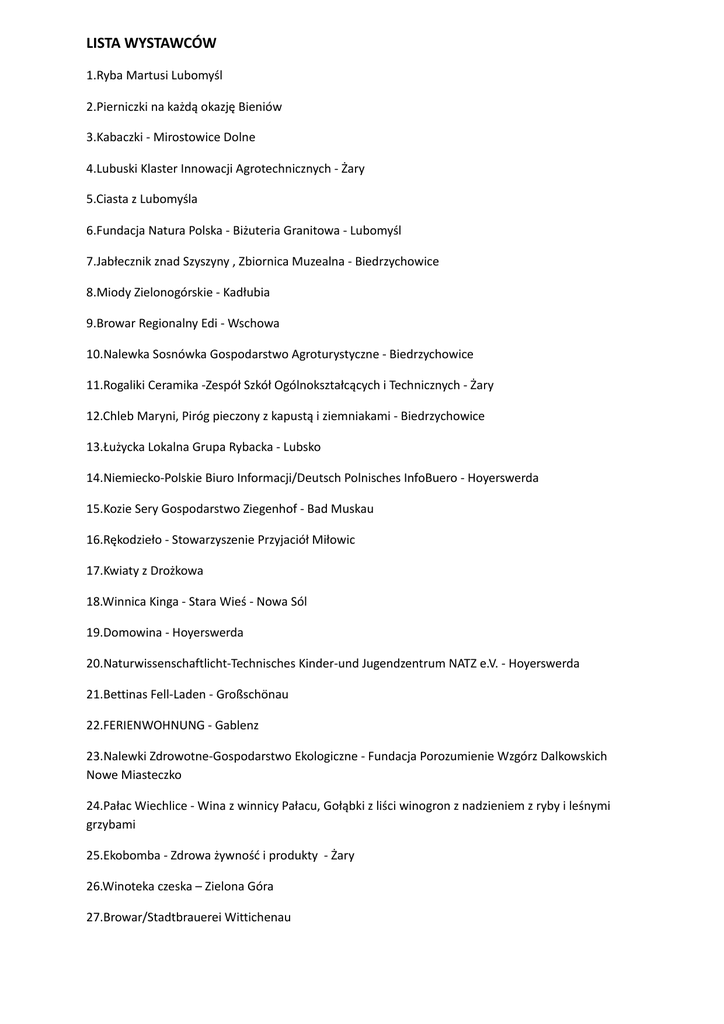 LISTA WYSTAWCÓW

1.Ryba Martusi Lubomyśl

2.Pierniczki na każdą okazję Bieniów

3.Kabaczki - Mirostowice Dolne

4.Lubuski Klaster Innowacji Agrotechnicznych - Żary

5.Ciasta z Lubomyśla

6.Fundacja Natura Polska - Biżuteria Granitowa - Lubomyśl

7.Jabłecznik znad Szyszyny , Zbiornica Muzealna - Biedrzychowice

8.Miody Zielonogórskie - Kadłubia

9.Browar Regionalny Edi - Wschowa

10.Nalewka Sosnówka Gospodarstwo Agroturystyczne - Biedrzychowice

11.Rogaliki Ceramika -Zespół Szkół Ogólnokształcących i Technicznych - Żary

12.Chleb Maryni, Piróg pieczony z kapustą i ziemniakami - Biedrzychowice

13.Łużycka Lokalna Grupa Rybacka - Lubsko

14.Niemiecko-Polskie Biuro Informacji/Deutsch Polnisches InfoBuero - Hoyerswerda

15.Kozie Sery Gospodarstwo Ziegenhof - Bad Muskau

16.Rękodzieło - Stowarzyszenie Przyjaciół Miłowic

17.Kwiaty z Drożkowa

18.Winnica Kinga - Stara Wieś - Nowa Sól

19.Domowina - Hoyerswerda

20.Naturwissenschaftlicht-Technisches Kinder-und Jugendzentrum NATZ e.V. - Hoyerswerda

21.Bettinas Fell-Laden - Großschönau

22.FERIENWOHNUNG - Gablenz

23.Nalewki Zdrowotne-Gospodarstwo Ekologiczne - Fundacja Porozumienie Wzgórz Dalkowskich Nowe Miasteczko

24.Pałac Wiechlice - Wina z winnicy Pałacu, Gołąbki z liści winogron z nadzieniem z ryby i leśnymi grzybami

25.Ekobomba - Zdrowa żywność i produkty - Żary

26.Winoteka czeska – Zielona Góra

27.Browar/Stadtbrauerei Wittichenau